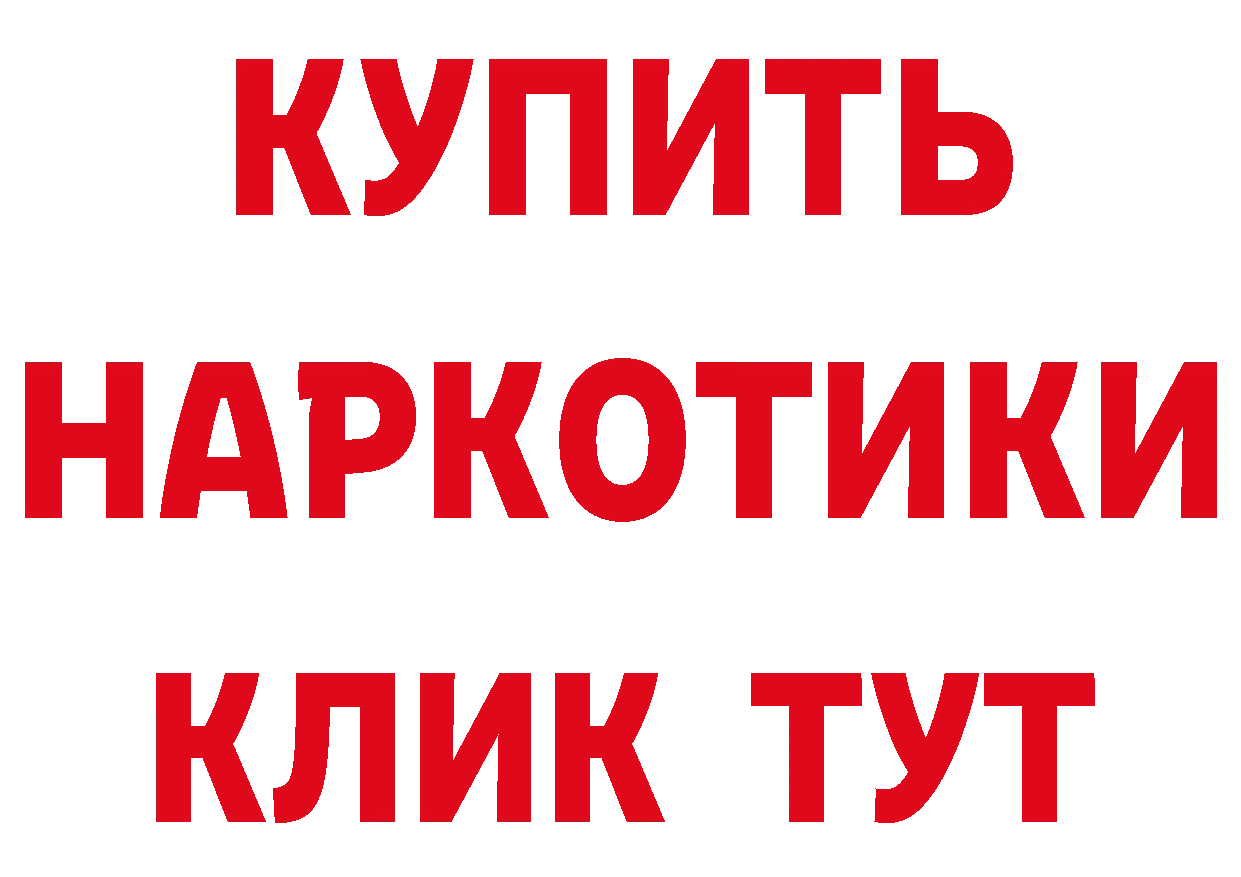 КУПИТЬ
НАРКОТИКИ
КЛИК ТУТ